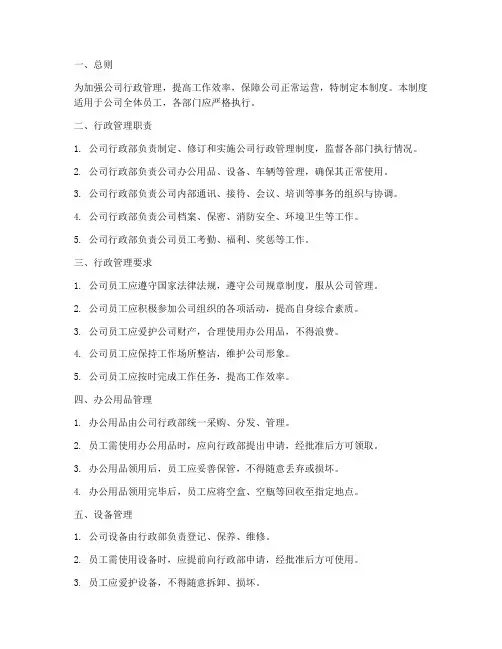 一、总则

为加强公司行政管理，提高工作效率，保障公司正常运营，特制定本制度。本制度适用于公司全体员工，各部门应严格执行。

二、行政管理职责

1. 公司行政部负责制定、修订和实施公司行政管理制度，监督各部门执行情况。

2. 公司行政部负责公司办公用品、设备、车辆等管理，确保其正常使用。

3. 公司行政部负责公司内部通讯、接待、会议、培训等事务的组织与协调。

4. 公司行政部负责公司档案、保密、消防安全、环境卫生等工作。

5. 公司行政部负责公司员工考勤、福利、奖惩等工作。

三、行政管理要求

1. 公司员工应遵守国家法律法规，遵守公司规章制度，服从公司管理。

2. 公司员工应积极参加公司组织的各项活动，提高自身综合素质。

3. 公司员工应爱护公司财产，合理使用办公用品，不得浪费。

4. 公司员工应保持工作场所整洁，维护公司形象。

5. 公司员工应按时完成工作任务，提高工作效率。

四、办公用品管理

1. 办公用品由公司行政部统一采购、分发、管理。

2. 员工需使用办公用品时，应向行政部提出申请，经批准后方可领取。

3. 办公用品领用后，员工应妥善保管，不得随意丢弃或损坏。

4. 办公用品领用完毕后，员工应将空盒、空瓶等回收至指定地点。

五、设备管理

1. 公司设备由行政部负责登记、保养、维修。

2. 员工需使用设备时，应提前向行政部申请，经批准后方可使用。

3. 员工应爱护设备，不得随意拆卸、损坏。